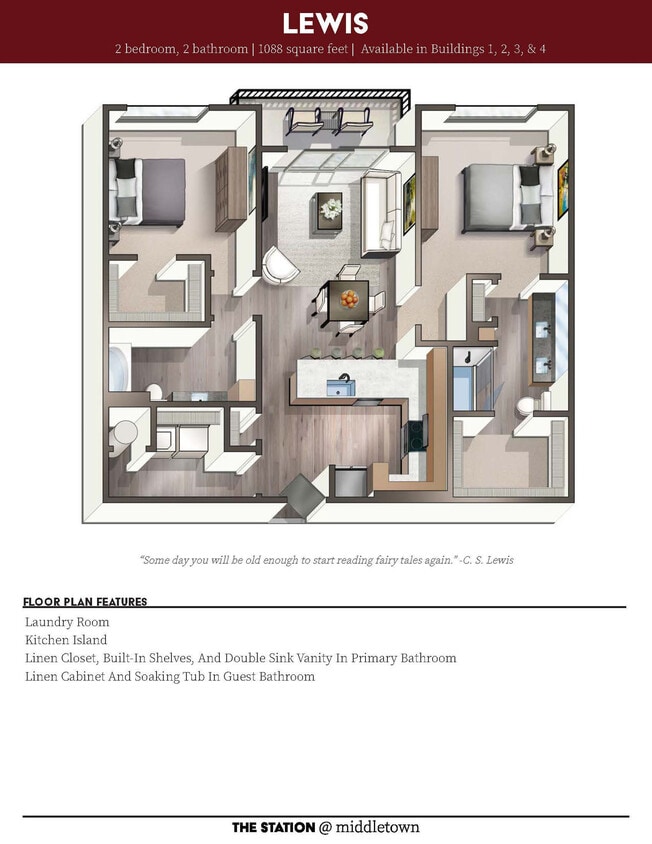 LEWIS

2 bedroom, 2 bathroom | 1088 square feet | Available in Buildings 1, 2, 3, & 4

"Some day you will be old enough to start reading fairy tales again." -C. S. Lewis

FLOOR PLAN FEATURES

Laundry Room
Kitchen Island
Linen Closet, Built-In Shelves, And Double Sink Vanity In Primary Bathroom
Linen Cabinet And Soaking Tub In Guest Bathroom

THE STATION @ middletown